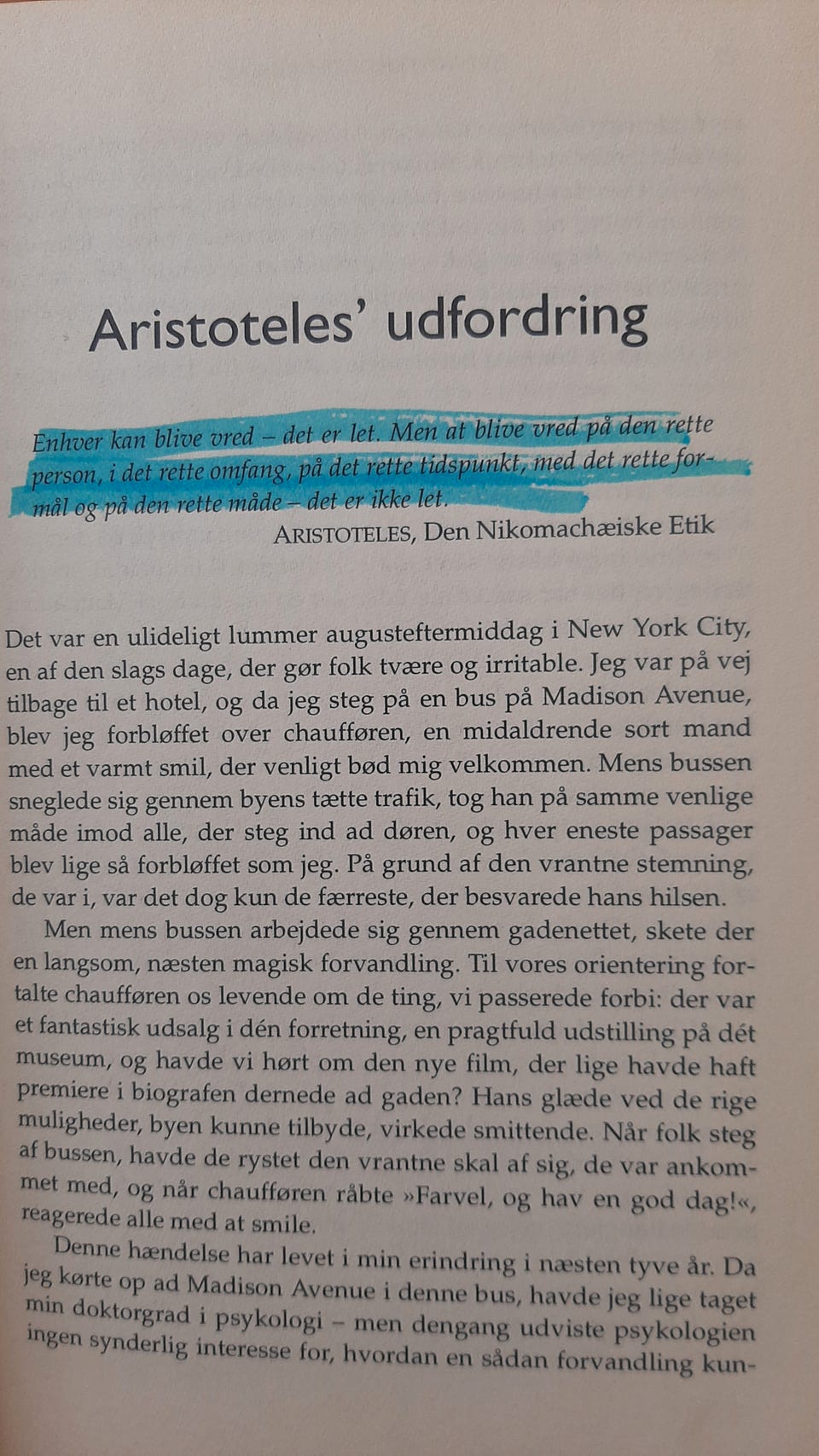 Aristoteles' udfordring

Enhver kan blive vred – det er let. Men at blive vred på den rette person, i det rette omfang, på det rette tidspunkt, med det rette formål og på den rette måde – det er ikke let.

ARISTOTELES, Den Nikomachæiske Etik

Det var en ulideligt lummer augusteftermiddag i New York City, en af den slags dage, der gør folk tvære og irritable. Jeg var på vej tilbage til et hotel, og da jeg steg på en bus på Madison Avenue, blev jeg forbløffet over chaufføren, en midaldrende sort mand med et varmt smil, der venligt bød mig velkommen. Mens bussen sneglede sig gennem byens tætte trafik, tog han på samme venlige måde imod alle, der steg ind ad døren, og hver eneste passager blev lige så forbløffet som jeg. På grund af den vrantne stemning, de var i, var det dog kun de færreste, der besvarede hans hilsen.

Men mens bussen arbejdede sig gennem gadenettet, skete der en langsom, næsten magisk forvandling. Til vores orientering fortalte chaufføren os levende om de ting, vi passerede forbi: der var et fantastisk udsalg i dén forretning, en pragtfuld udstilling på dét museum, og havde vi hørt om den nye film, der lige havde haft premiere i biografen dernede ad gaden? Hans glæde ved de rige muligheder, byen kunne tilbyde, virkede smittende. Når folk steg af bussen, havde de rystet den vrantne skal af sig, de var ankommet med, og når chaufføren råbte »Farvel, og hav en god dag!«, reagerede alle med at smile.

Denne hændelse har levet i min erindring i næsten tyve år. Da jeg kørte op ad Madison Avenue i denne bus, havde jeg lige taget min doktorgrad i psykologi – men dengang udviste psykologien ingen synderlig interesse for, hvordan en sådan forvandling kun-